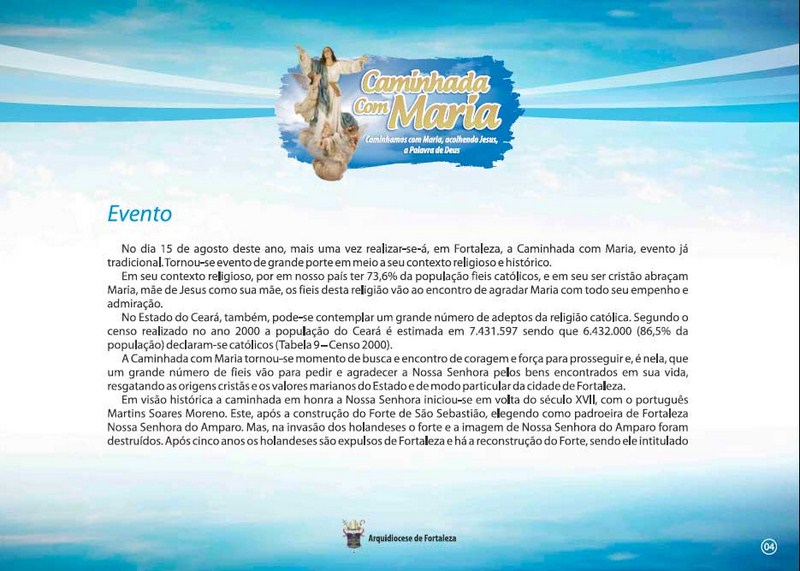 Caminhada Com Maria

Caminhamos com Maria, acolhendo Jesus, a Palavra de Deus

Evento

No dia 15 de agosto deste ano, mais uma vez realizar-se-á, em Fortaleza, a Caminhada com Maria, evento já tradicional. Tornou-se evento de grande porte em meio a seu contexto religioso e histórico.

Em seu contexto religioso, por em nosso país ter 73,6% da população fieis católicos, e em seu ser cristão abraçam Maria, mãe de Jesus como sua mãe, os fieis desta religião vão ao encontro de agradar Maria com todo seu empenho e admiração.

No Estado do Ceará, também, pode-se contemplar um grande número de adeptos da religião católica. Segundo o censo realizado no ano 2000 a população do Ceará é estimada em 7.431.597 sendo que 6.432.000 (86,5% da população) declaram-se católicos (Tabela 9 – Censo 2000).

A Caminhada com Maria tornou-se momento de busca e encontro de coragem e força para prosseguir e, é nela, que um grande número de fieis vão para pedir e agradecer a Nossa Senhora pelos bens encontrados em sua vida, resgatando as origens cristãs e os valores marianos do Estado e de modo particular da cidade de Fortaleza.

Em visão histórica a caminhada em honra a Nossa Senhora iniciou-se em volta do século XVII, com o português Martins Soares Moreno. Este, após a construção do Forte de São Sebastião, elegendo como padroeira de Fortaleza Nossa Senhora do Amparo. Mas, na invasão dos holandeses o forte e a imagem de Nossa Senhora do Amparo foram destruídos. Após cinco anos os holandeses são expulsos de Fortaleza e há a reconstrução do Forte, sendo ele intitulado

Arquidiocese de Fortaleza

04